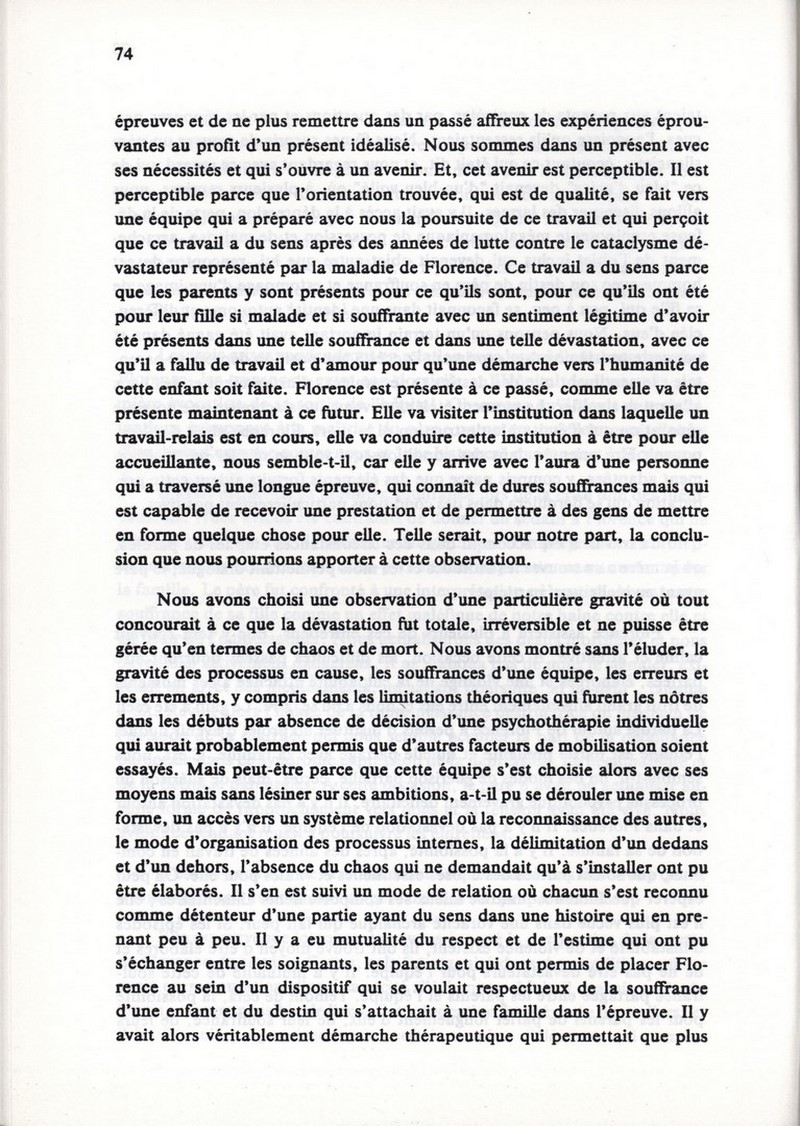 74

épreuves et de ne plus remettre dans un passé affreux les expériences éprouvantes au profit d'un présent idéalisé. Nous sommes dans un présent avec ses nécessités et qui s'ouvre à un avenir. Et, cet avenir est perceptible. Il est perceptible parce que l'orientation trouvée, qui est de qualité, se fait vers une équipe qui a préparé avec nous la poursuite de ce travail et qui perçoit que ce travail a du sens après des années de lutte contre le cataclysme dévastateur représenté par la maladie de Florence. Ce travail a du sens parce que les parents y sont présents pour ce qu'ils sont, pour ce qu'ils ont été pour leur fille si malade et si souffrante avec un sentiment légitime d'avoir été présents dans une telle souffrance et dans une telle dévastation, avec ce qu'il a fallu de travail et d'amour pour qu'une démarche vers l'humanité de cette enfant soit faite. Florence est présente à ce passé, comme elle va être présente maintenant à ce futur. Elle va visiter l'institution dans laquelle un travail-relais est en cours, elle va conduire cette institution à être pour elle accueillante, nous semble-t-il, car elle y arrive avec l'aura d'une personne qui a traversé une longue épreuve, qui connaît de dures souffrances mais qui est capable de recevoir une prestation et de permettre à des gens de mettre en forme quelque chose pour elle. Telle serait, pour notre part, la conclusion que nous pourrions apporter à cette observation.

Nous avons choisi une observation d'une particulière gravité où tout concourait à ce que la dévastation fut totale, irréversible et ne puisse être gérée qu'en termes de chaos et de mort. Nous avons montré sans l'éluder, la gravité des processus en cause, les souffrances d'une équipe, les erreurs et les errements, y compris dans les limitations théoriques qui furent les nôtres dans les débuts par absence de décision d'une psychothérapie individuelle qui aurait probablement permis que d'autres facteurs de mobilisation soient essayés. Mais peut-être parce que cette équipe s'est choisie alors avec ses moyens mais sans lésiner sur ses ambitions, a-t-il pu se dérouler une mise en forme, un accès vers un système relationnel où la reconnaissance des autres, le mode d'organisation des processus internes, la délimitation d'un dedans et d'un dehors, l'absence du chaos qui ne demandait qu'à s'installer ont pu être élaborés. Il s'en est suivi un mode de relation où chacun s'est reconnu comme détenteur d'une partie ayant du sens dans une histoire qui en prenant peu à peu. Il y a eu mutualité du respect et de l'estime qui ont pu s'échanger entre les soignants, les parents et qui ont permis de placer Florence au sein d'un dispositif qui se voulait respectueux de la souffrance d'une enfant et du destin qui s'attachait à une famille dans l'épreuve. Il y avait alors véritablement démarche thérapeutique qui permettait que plus